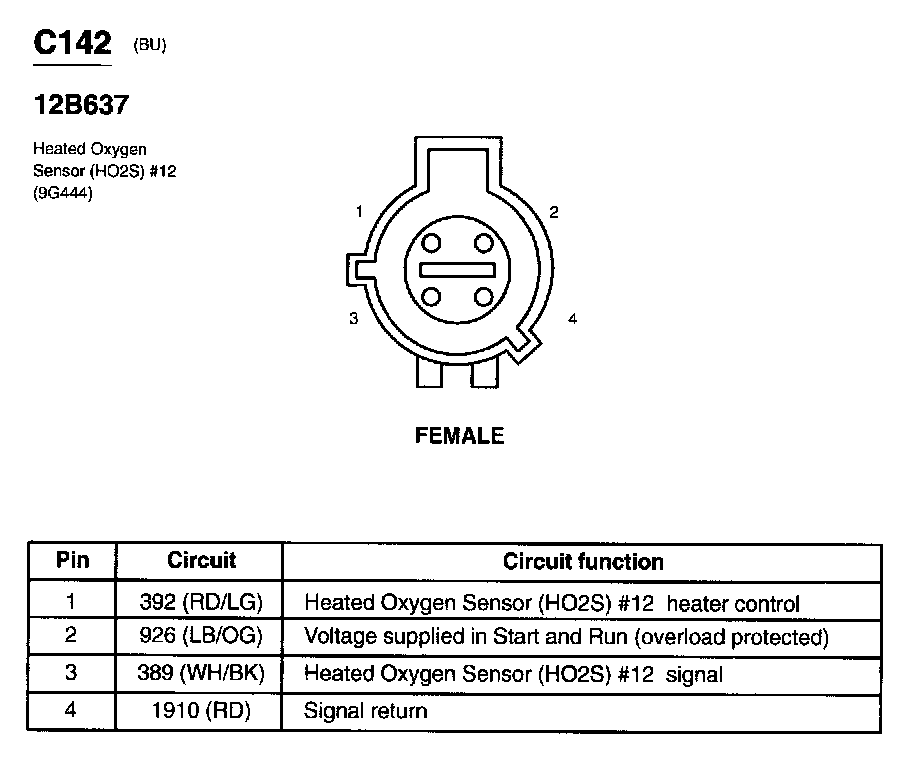 C142 (BU)

12B637

Heated Oxygen Sensor (HO2S) #12 (9G444)

1

2

3

4

FEMALE

| Pin | Circuit | Circuit function |
|---|---|---|
| 1 | 392 (RD/LG) | Heated Oxygen Sensor (HO2S) #12 heater control |
| 2 | 926 (LB/OG) | Voltage supplied in Start and Run (overload protected) |
| 3 | 389 (WH/BK) | Heated Oxygen Sensor (HO2S) #12 signal |
| 4 | 1910 (RD) | Signal return |